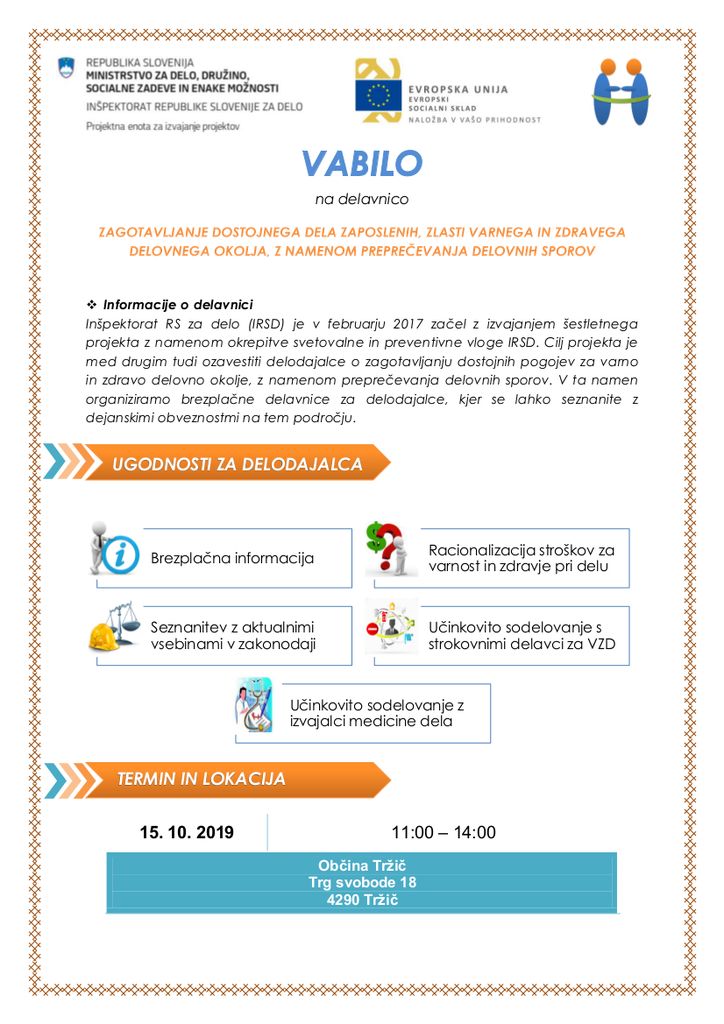 REPUBLIKA SLOVENIJA
MINISTRSTVO ZA DELO, DRUŽINO, SOCIALNE ZADEVE IN ENAKE MOŽNOSTI
INŠPEKTORAT REPUBLIKE SLOVENIJE ZA DELO
Projektna enota za izvajanje projektov

EVROPSKA UNIJA
EVROPSKI SOCIALNI SKLAD
NALOŽBA V VAŠO PRIHODNOST

VABILO
na delavnico

ZAGOTAVLJANJE DOSTOJNEGA DELA ZAPOSLENIH, ZLASTI VARNEGA IN ZDRAVEGA DELOVNEGA OKOLJA, Z NAMENOM PREPREČEVANJA DELOVNIH SPOROV

❖ Informacije o delavnici
Inšpektorat RS za delo (IRSD) je v februarju 2017 začel z izvajanjem šestletnega projekta z namenom okrepitve svetovalne in preventivne vloge IRSD. Cilj projekta je med drugim tudi ozavestiti delodajalce o zagotavljanju dostojnih pogojev za varno in zdravo delovno okolje, z namenom preprečevanja delovnih sporov. V ta namen organiziramo brezplačne delavnice za delodajalce, kjer se lahko seznanite z dejanskimi obveznostmi na tem področju.

UGODNOSTI ZA DELODAJALCA

Brezplačna informacija

Racionalizacija stroškov za varnost in zdravje pri delu

Seznanitev z aktualnimi vsebinami v zakonodaji

Učinkovito sodelovanje s strokovnimi delavci za VZD

Učinkovito sodelovanje z izvajalci medicine dela

TERMIN IN LOKACIJA

15. 10. 2019

11:00 – 14:00

Občina Tržič
Trg svobode 18
4290 Tržič